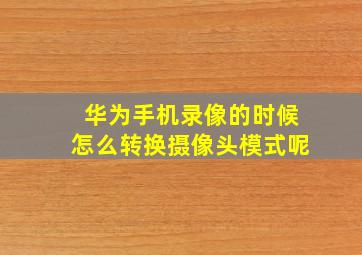 华为手机录像的时候
怎么转换摄像头模式呢